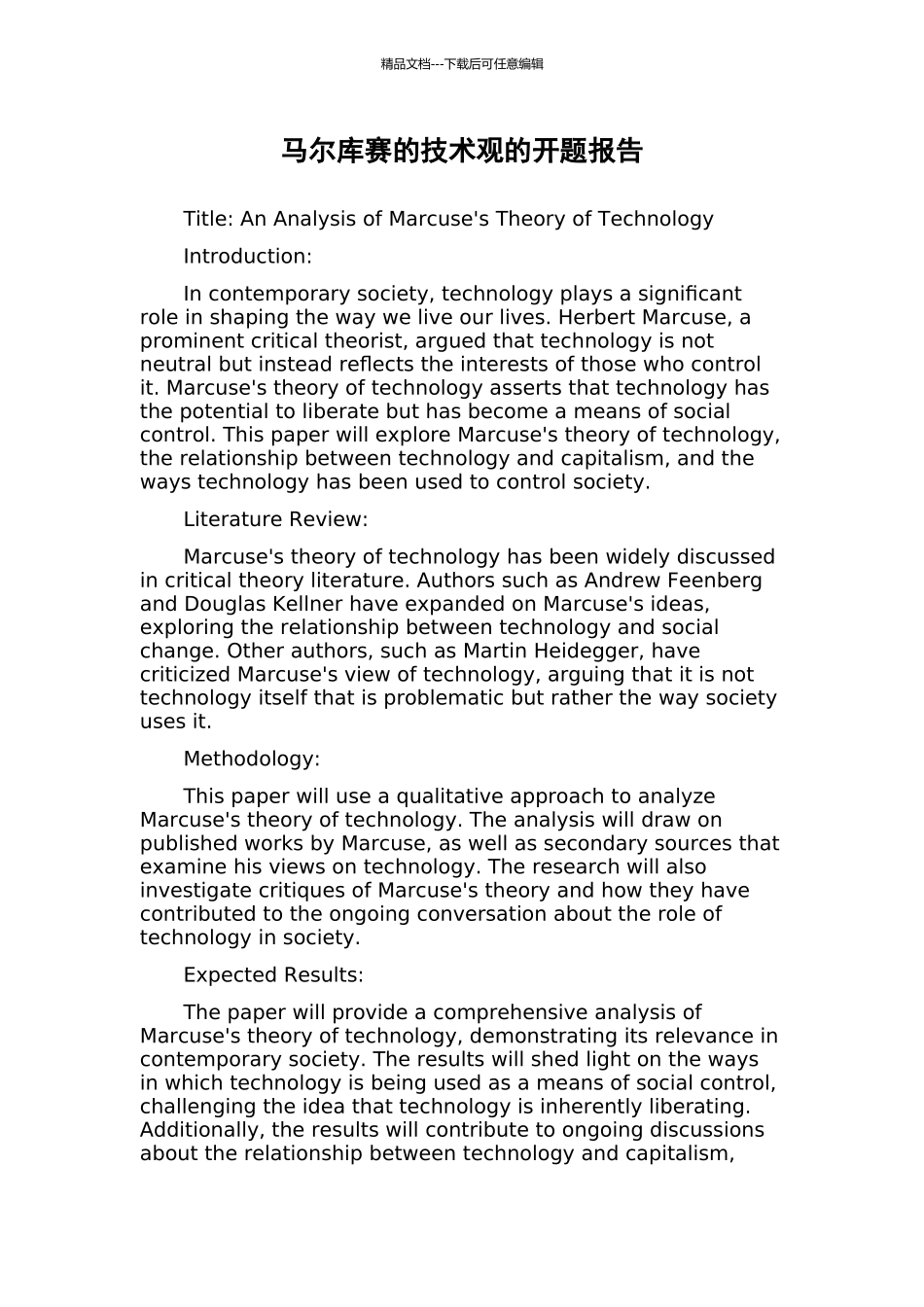 精品文档---下载后可任意编辑

马尔库赛的技术观的开题报告

Title: An Analysis of Marcuse's Theory of Technology

Introduction:

In contemporary society, technology plays a significant role in shaping the way we live our lives. Herbert Marcuse, a prominent critical theorist, argued that technology is not neutral but instead reflects the interests of those who control it. Marcuse's theory of technology asserts that technology has the potential to liberate but has become a means of social control. This paper will explore Marcuse's theory of technology, the relationship between technology and capitalism, and the ways technology has been used to control society.

Literature Review:

Marcuse's theory of technology has been widely discussed in critical theory literature. Authors such as Andrew Feenberg and Douglas Kellner have expanded on Marcuse's ideas, exploring the relationship between technology and social change. Other authors, such as Martin Heidegger, have criticized Marcuse's view of technology, arguing that it is not technology itself that is problematic but rather the way society uses it.

Methodology:

This paper will use a qualitative approach to analyze Marcuse's theory of technology. The analysis will draw on published works by Marcuse, as well as secondary sources that examine his views on technology. The research will also investigate critiques of Marcuse's theory and how they have contributed to the ongoing conversation about the role of technology in society.

Expected Results:

The paper will provide a comprehensive analysis of Marcuse's theory of technology, demonstrating its relevance in contemporary society. The results will shed light on the ways in which technology is being used as a means of social control, challenging the idea that technology is inherently liberating. Additionally, the results will contribute to ongoing discussions about the relationship between technology and capitalism,